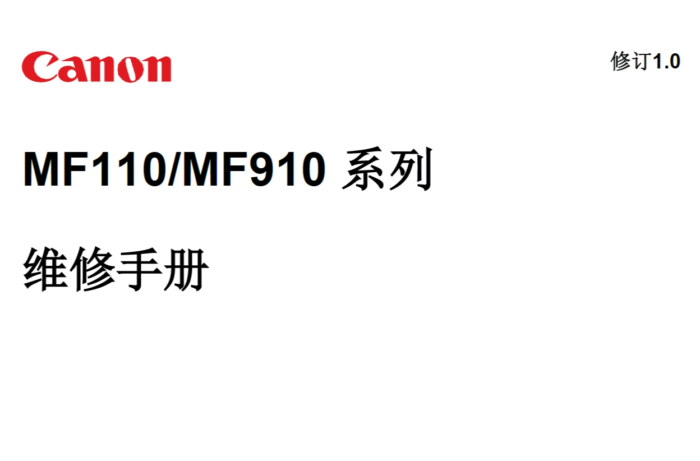 Canon

修订1.0

MF110/MF910 系列

维修手册